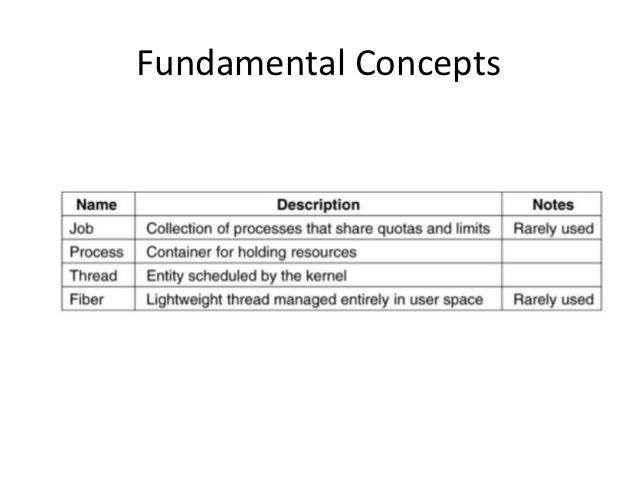 Fundamental Concepts

| Name | Description | Notes |
|---|---|---|
| Job | Collection of processes that share quotas and limits | Rarely used |
| Process | Container for holding resources | |
| Thread | Entity scheduled by the kernel | |
| Fiber | Lightweight thread managed entirely in user space | Rarely used |